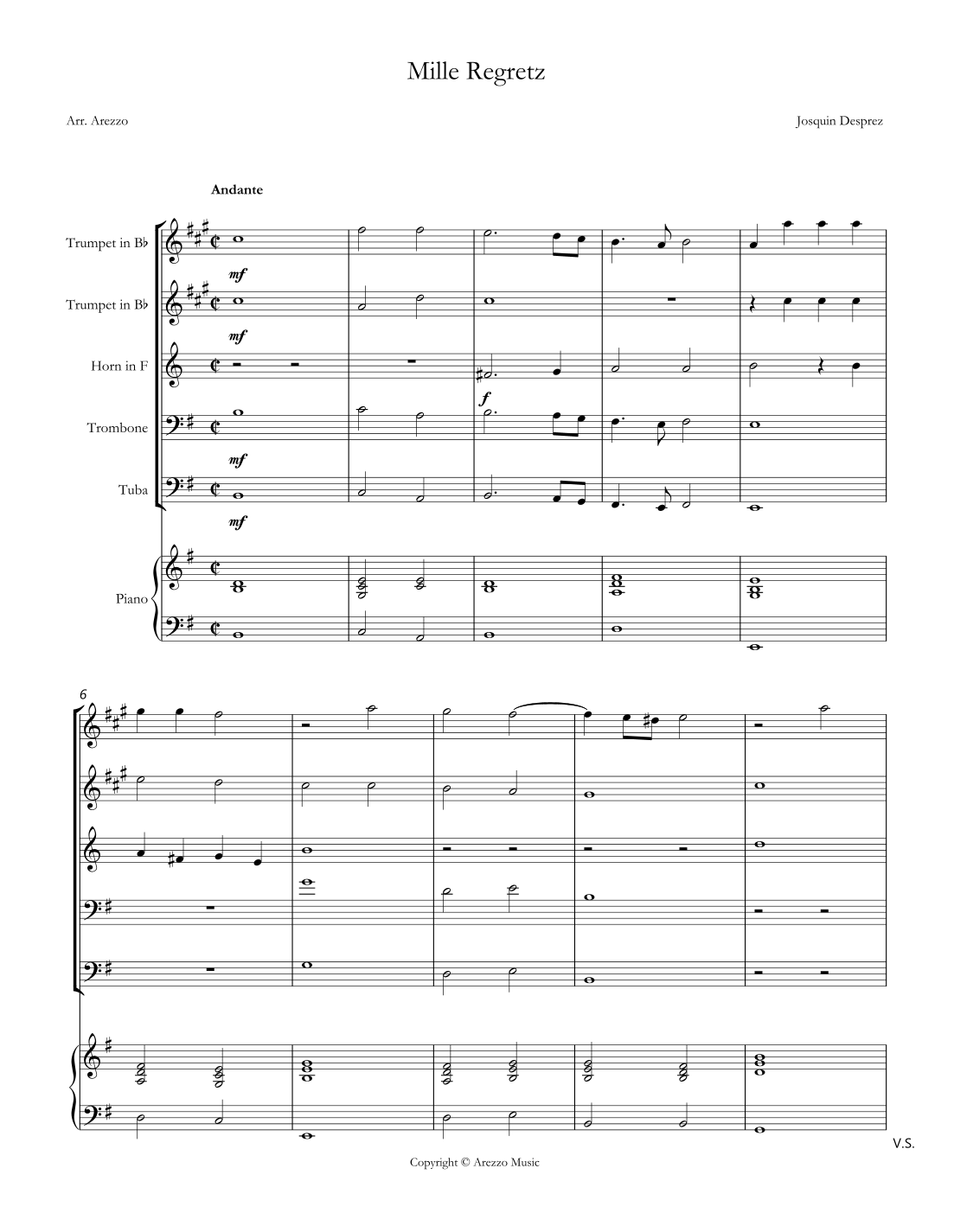 Mille Regretz

Arr. Arezzo

Josquin Desprez

Andante

Trumpet in B♭

mf

Trumpet in B♭

mf

Horn in F

f

Trombone

mf

Tuba

mf

Piano

6

V.S.

Copyright © Arezzo Music